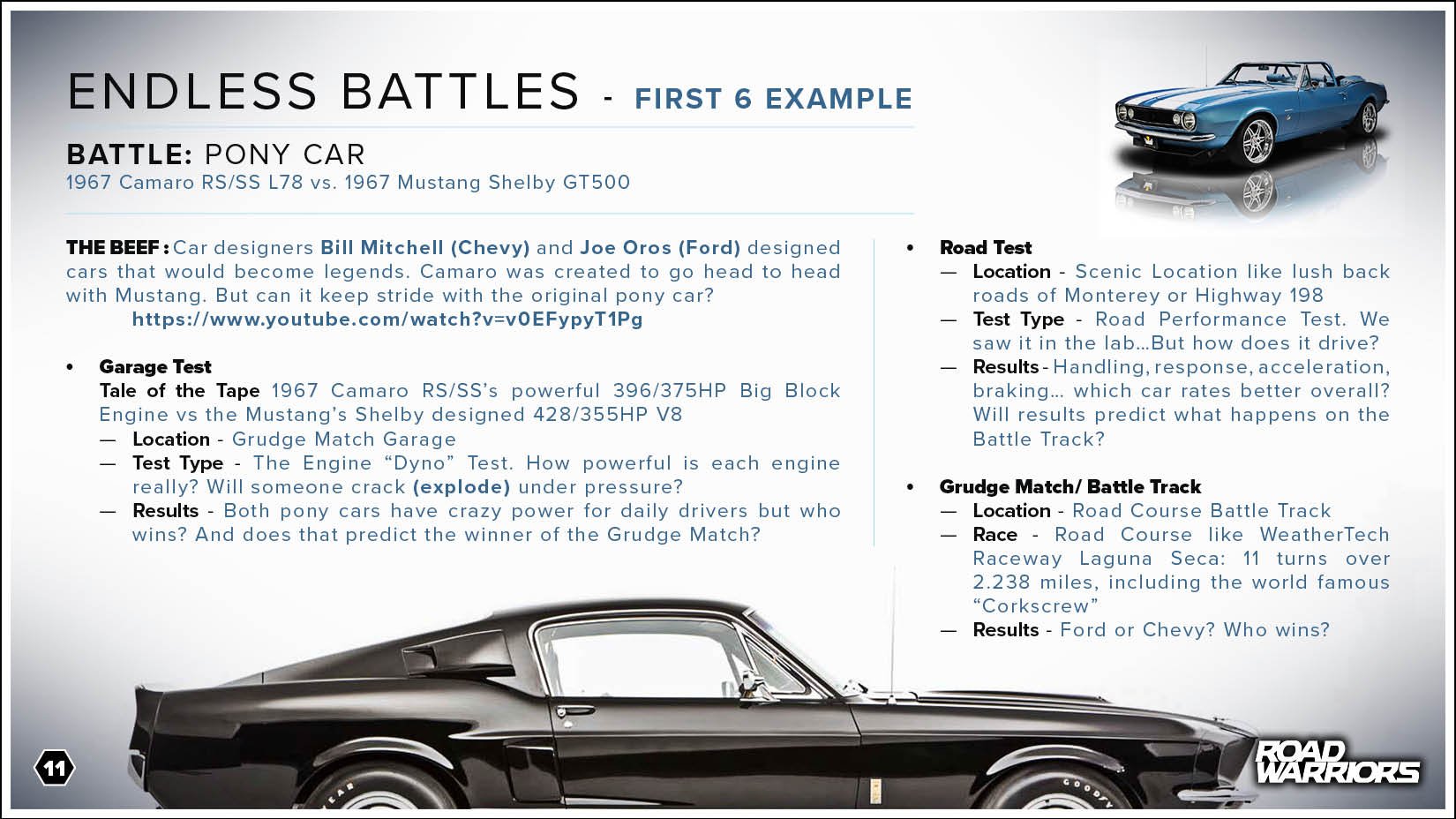 ENDLESS BATTLES - FIRST 6 EXAMPLE

BATTLE: PONY CAR
1967 Camaro RS/SS L78 vs. 1967 Mustang Shelby GT500

THE BEEF : Car designers Bill Mitchell (Chevy) and Joe Oros (Ford) designed cars that would become legends. Camaro was created to go head to head with Mustang. But can it keep stride with the original pony car?
https://www.youtube.com/watch?v=v0EFypyT1Pg

• Garage Test
Tale of the Tape 1967 Camaro RS/SS's powerful 396/375HP Big Block Engine vs the Mustang's Shelby designed 428/355HP V8
— Location - Grudge Match Garage
— Test Type - The Engine "Dyno" Test. How powerful is each engine really? Will someone crack (explode) under pressure?
— Results - Both pony cars have crazy power for daily drivers but who wins? And does that predict the winner of the Grudge Match?

• Road Test
— Location - Scenic Location like lush back roads of Monterey or Highway 198
— Test Type - Road Performance Test. We saw it in the lab…But how does it drive?
— Results - Handling, response, acceleration, braking… which car rates better overall? Will results predict what happens on the Battle Track?

• Grudge Match/ Battle Track
— Location - Road Course Battle Track
— Race - Road Course like WeatherTech Raceway Laguna Seca: 11 turns over 2.238 miles, including the world famous "Corkscrew"
— Results - Ford or Chevy? Who wins?

11

ROAD WARRIORS